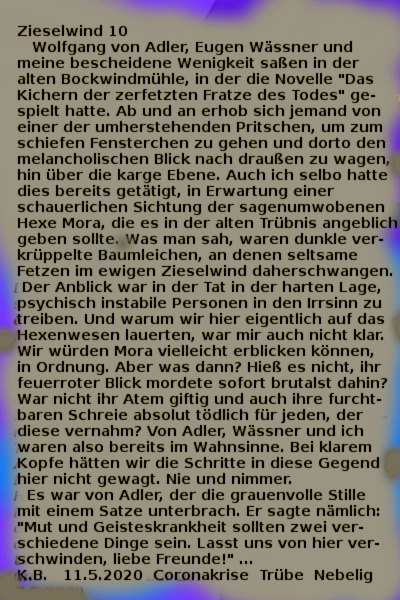 Zieselwind 10

Wolfgang von Adler, Eugen Wässner und meine bescheidene Wenigkeit saßen in der alten Bockwindmühle, in der die Novelle "Das Kichern der zerfetzten Fratze des Todes" gespielt hatte. Ab und an erhob sich jemand von einer der umherstehenden Pritschen, um zum schiefen Fensterchen zu gehen und dorto den melancholischen Blick nach draußen zu wagen, hin über die karge Ebene. Auch ich selbo hatte dies bereits getätigt, in Erwartung einer schauerlichen Sichtung der sagenumwobenen Hexe Mora, die es in der alten Trübnis angeblich geben sollte. Was man sah, waren dunkle verkrüppelte Baumleichen, an denen seltsame Fetzen im ewigen Zieselwind daherschwangen.

Der Anblick war in der Tat in der harten Lage, psychisch instabile Personen in den Irrsinn zu treiben. Und warum wir hier eigentlich auf das Hexenwesen lauerten, war mir auch nicht klar. Wir würden Mora vielleicht erblicken können, in Ordnung. Aber was dann? Hieß es nicht, ihr feuerroter Blick mordete sofort brutalst dahin? War nicht ihr Atem giftig und auch ihre furchtbaren Schreie absolut tödlich für jeden, der diese vernahm? Von Adler, Wässner und ich waren also bereits im Wahnsinne. Bei klarem Kopfe hätten wir die Schritte in diese Gegend hier nicht gewagt. Nie und nimmer.

Es war von Adler, der die grauenvolle Stille mit einem Satze unterbrach. Er sagte nämlich: "Mut und Geisteskrankheit sollten zwei verschiedene Dinge sein. Lasst uns von hier verschwinden, liebe Freunde!" ...

K.B. 11.5.2020 Coronakrise Trübe Nebelig